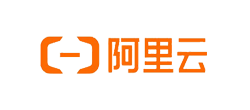 阿里云